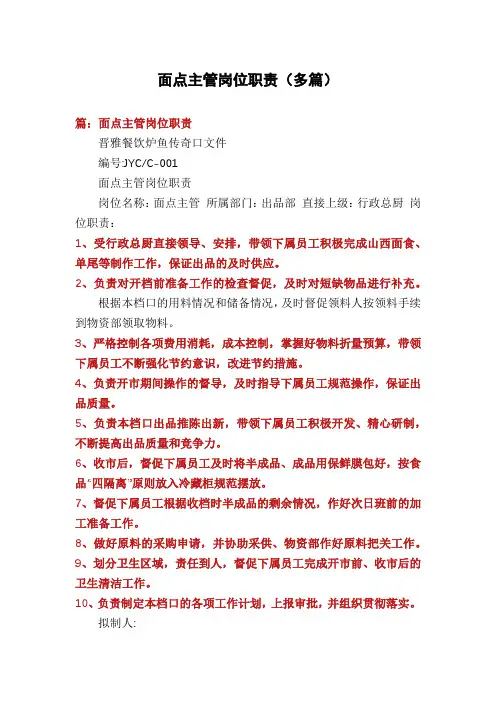 面点主管岗位职责（多篇）

篇：面点主管岗位职责

晋雅餐饮炉鱼传奇口文件

编号JYC/C-001

面点主管岗位职责

岗位名称：面点主管 所属部门：出品部 直接上级：行政总厨 岗位职责：

1、受行政总厨直接领导、安排，带领下属员工积极完成山西面食、单尾等制作工作，保证出品的及时供应。

2、负责对开档前准备工作的检查督促，及时对短缺物品进行补充。

根据本档口的用料情况和储备情况，及时督促领料人按领料手续到物资部领取物料。

3、严格控制各项费用消耗，成本控制，掌握好物料折量预算，带领下属员工不断强化节约意识，改进节约措施。

4、负责开市期间操作的督导，及时指导下属员工规范操作，保证出品质量。

5、负责本档口出品推陈出新，带领下属员工积极开发、精心研制，不断提高出品质量和竞争力。

6、收市后，督促下属员工及时将半成品、成品用保鲜膜包好，按食品“四隔离”原则放入冷藏柜规范摆放。

7、督促下属员工根据收档时半成品的剩余情况，作好次日班前的加工准备工作。

8、做好原料的采购申请，并协助采供、物资部作好原料把关工作。

9、划分卫生区域，责任到人，督促下属员工完成开市前、收市后的卫生清洁工作。

10、负责制定本档口的各项工作计划，上报审批，并组织贯彻落实。

拟制人: